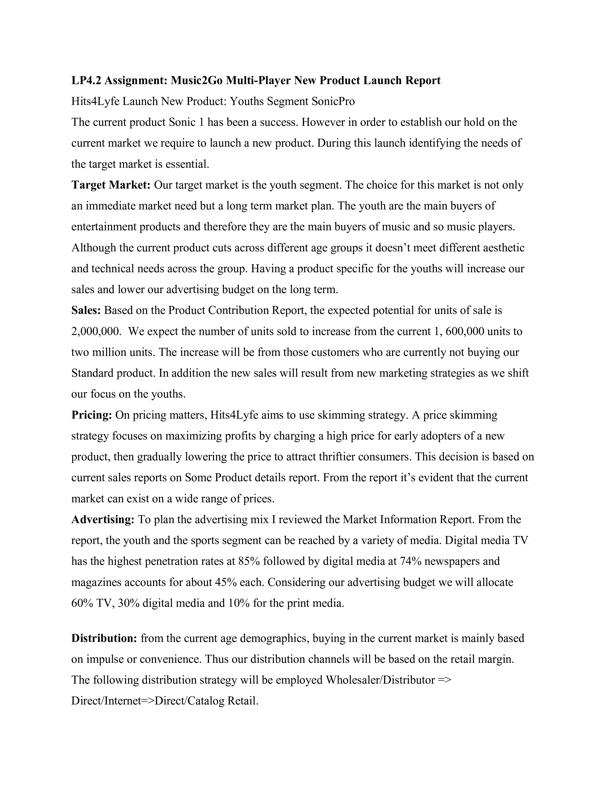 LP4.2 Assignment: Music2Go Multi-Player New Product Launch Report

Hits4Lyfe Launch New Product: Youths Segment SonicPro

The current product Sonic 1 has been a success. However in order to establish our hold on the current market we require to launch a new product. During this launch identifying the needs of the target market is essential.

Target Market: Our target market is the youth segment. The choice for this market is not only an immediate market need but a long term market plan. The youth are the main buyers of entertainment products and therefore they are the main buyers of music and so music players. Although the current product cuts across different age groups it doesn't meet different aesthetic and technical needs across the group. Having a product specific for the youths will increase our sales and lower our advertising budget on the long term.

Sales: Based on the Product Contribution Report, the expected potential for units of sale is 2,000,000. We expect the number of units sold to increase from the current 1, 600,000 units to two million units. The increase will be from those customers who are currently not buying our Standard product. In addition the new sales will result from new marketing strategies as we shift our focus on the youths.

Pricing: On pricing matters, Hits4Lyfe aims to use skimming strategy. A price skimming strategy focuses on maximizing profits by charging a high price for early adopters of a new product, then gradually lowering the price to attract thriftier consumers. This decision is based on current sales reports on Some Product details report. From the report it's evident that the current market can exist on a wide range of prices.

Advertising: To plan the advertising mix I reviewed the Market Information Report. From the report, the youth and the sports segment can be reached by a variety of media. Digital media TV has the highest penetration rates at 85% followed by digital media at 74% newspapers and magazines accounts for about 45% each. Considering our advertising budget we will allocate 60% TV, 30% digital media and 10% for the print media.

Distribution: from the current age demographics, buying in the current market is mainly based on impulse or convenience. Thus our distribution channels will be based on the retail margin. The following distribution strategy will be employed Wholesaler/Distributor => Direct/Internet=>Direct/Catalog Retail.